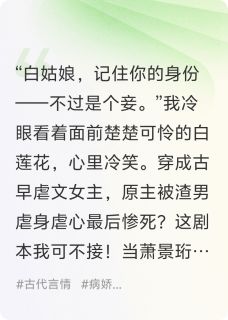 “白姑娘，记住你的身份——不过是个妾。”我冷眼看着面前楚楚可怜的白莲花，心里冷笑。穿成古早虐文女主，原主被渣男虐身虐心最后惨死？这剧本我可不接！当萧景珩…

#古代言情 #病娇...